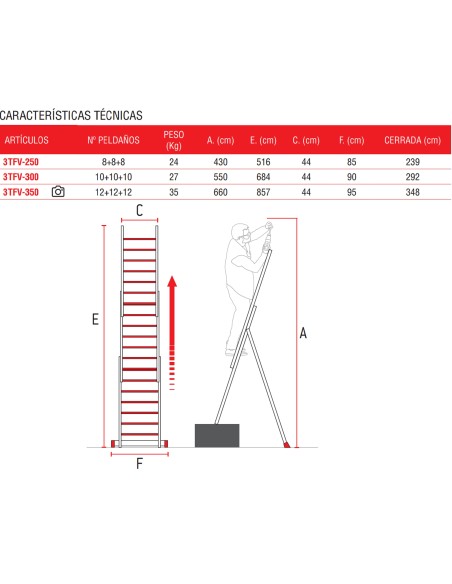 CARACTERÍSTICAS TÉCNICAS

| ARTÍCULOS | Nº PELDAÑOS | PESO (Kg) | A. (cm) | E. (cm) | C. (cm) | F. (cm) | CERRADA (cm) |
|---|---|---|---|---|---|---|---|
| 3TFV-250 | 8+8+8 | 24 | 430 | 516 | 44 | 85 | 239 |
| 3TFV-300 | 10+10+10 | 27 | 550 | 684 | 44 | 90 | 292 |
| 3TFV-350 | 12+12+12 | 35 | 660 | 857 | 44 | 95 | 348 |

C

E

A

F